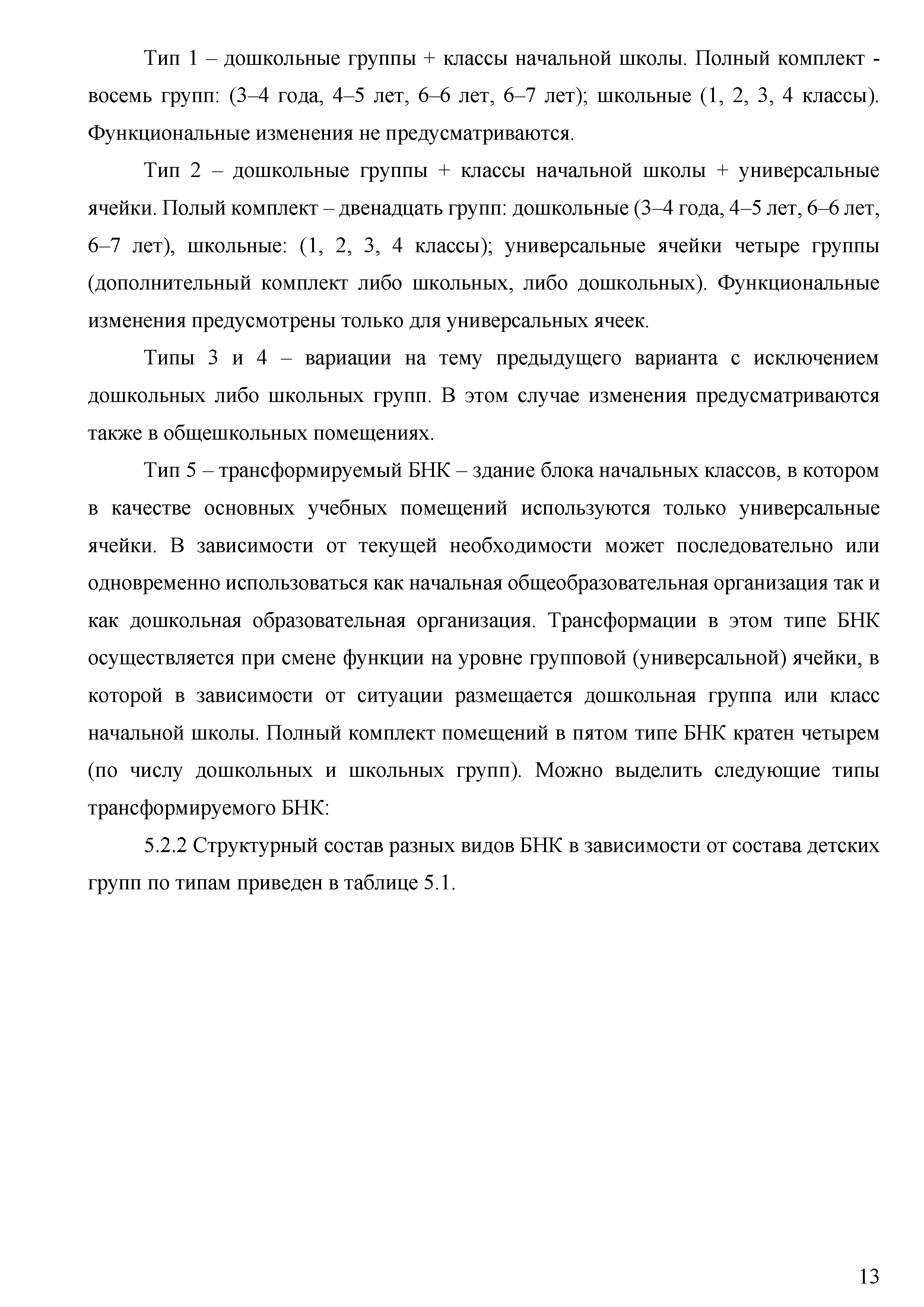 Тип 1 – дошкольные группы + классы начальной школы. Полный комплект - восемь групп: (3–4 года, 4–5 лет, 6–6 лет, 6–7 лет); школьные (1, 2, 3, 4 классы). Функциональные изменения не предусматриваются.

Тип 2 – дошкольные группы + классы начальной школы + универсальные ячейки. Полый комплект – двенадцать групп: дошкольные (3–4 года, 4–5 лет, 6–6 лет, 6–7 лет), школьные: (1, 2, 3, 4 классы); универсальные ячейки четыре группы (дополнительный комплект либо школьных, либо дошкольных). Функциональные изменения предусмотрены только для универсальных ячеек.

Типы 3 и 4 – вариации на тему предыдущего варианта с исключением дошкольных либо школьных групп. В этом случае изменения предусматриваются также в общешкольных помещениях.

Тип 5 – трансформируемый БНК – здание блока начальных классов, в котором в качестве основных учебных помещений используются только универсальные ячейки. В зависимости от текущей необходимости может последовательно или одновременно использоваться как начальная общеобразовательная организация так и как дошкольная образовательная организация. Трансформации в этом типе БНК осуществляется при смене функции на уровне групповой (универсальной) ячейки, в которой в зависимости от ситуации размещается дошкольная группа или класс начальной школы. Полный комплект помещений в пятом типе БНК кратен четырем (по числу дошкольных и школьных групп). Можно выделить следующие типы трансформируемого БНК:

5.2.2 Структурный состав разных видов БНК в зависимости от состава детских групп по типам приведен в таблице 5.1.

13